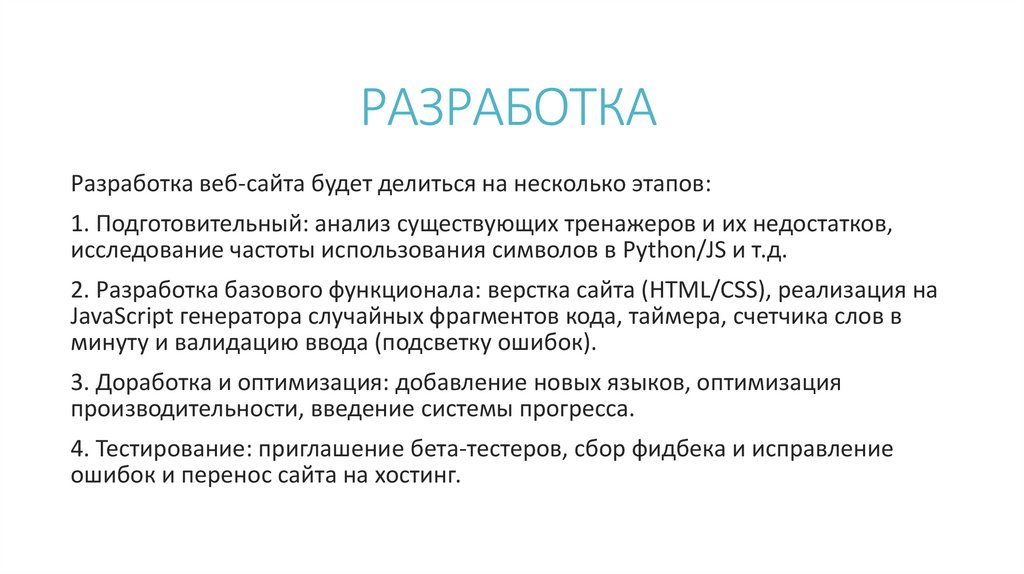 РАЗРАБОТКА

Разработка веб-сайта будет делиться на несколько этапов:

1. Подготовительный: анализ существующих тренажеров и их недостатков, исследование частоты использования символов в Python/JS и т.д.

2. Разработка базового функционала: верстка сайта (HTML/CSS), реализация на JavaScript генератора случайных фрагментов кода, таймера, счетчика слов в минуту и валидацию ввода (подсветку ошибок).

3. Доработка и оптимизация: добавление новых языков, оптимизация производительности, введение системы прогресса.

4. Тестирование: приглашение бета-тестеров, сбор фидбека и исправление ошибок и перенос сайта на хостинг.